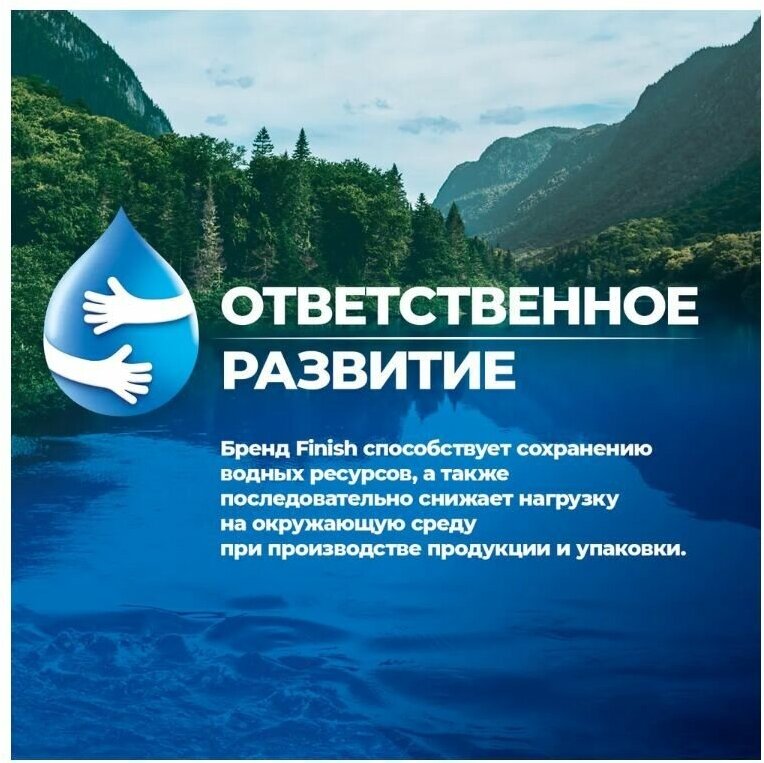 ОТВЕТСТВЕННОЕ РАЗВИТИЕ

Бренд Finish способствует сохранению водных ресурсов, а также последовательно снижает нагрузку на окружающую среду при производстве продукции и упаковки.